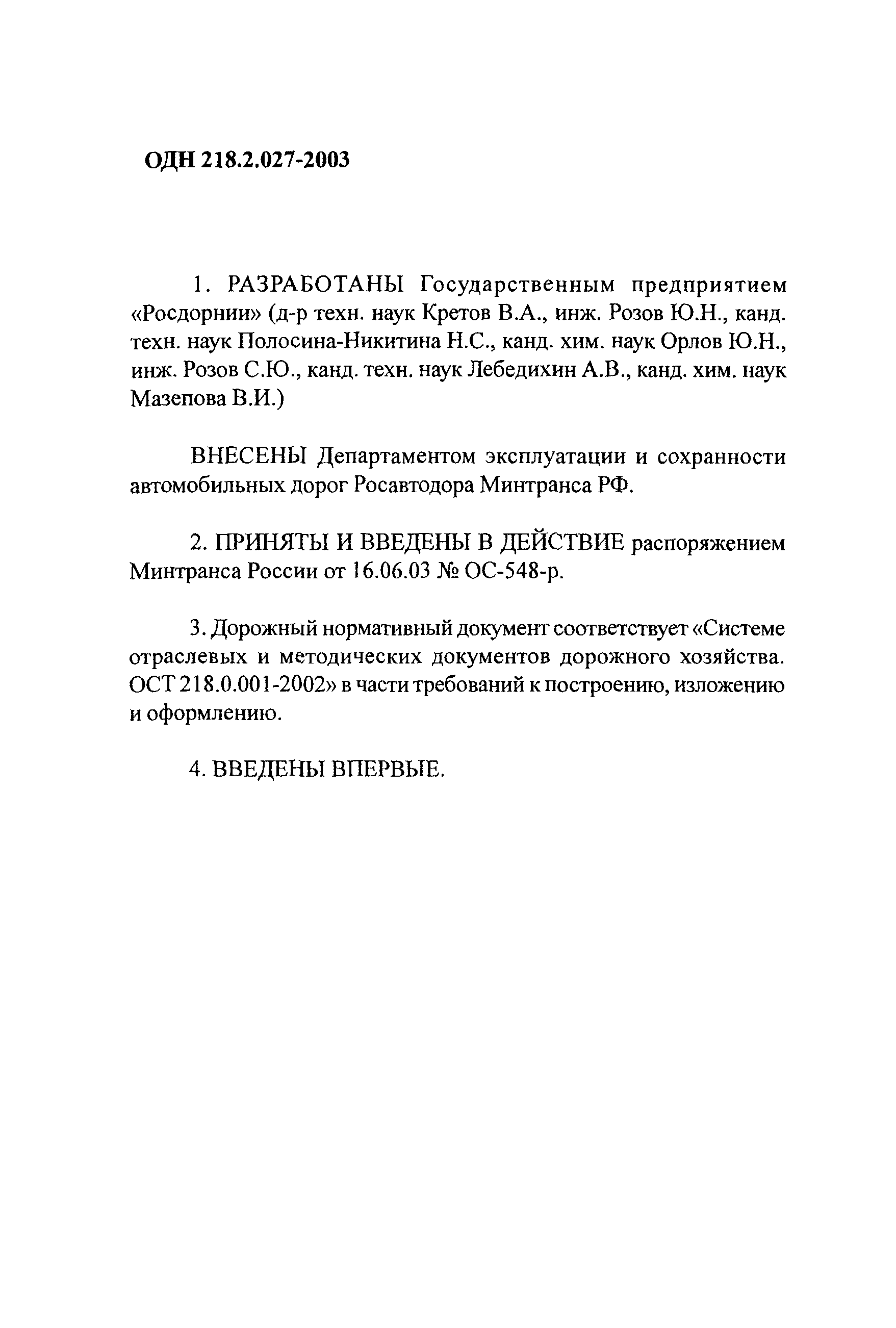 ОДН 218.2.027-2003

1. РАЗРАБОТАНЫ Государственным предприятием «Росдорнии» (д-р техн. наук Кретов В.А., инж. Розов Ю.Н., канд. техн. наук Полосина-Никитина Н.С., канд. хим. наук Орлов Ю.Н., инж. Розов С.Ю., канд. техн. наук Лебедихин А.В., канд. хим. наук Мазепова В.И.)

ВНЕСЕНЫ Департаментом эксплуатации и сохранности автомобильных дорог Росавтодора Минтранса РФ.

2. ПРИНЯТЫ И ВВЕДЕНЫ В ДЕЙСТВИЕ распоряжением Минтранса России от 16.06.03 № ОС-548-р.

3. Дорожный нормативный документ соответствует «Системе отраслевых и методических документов дорожного хозяйства. ОСТ 218.0.001-2002» в части требований к построению, изложению и оформлению.

4. ВВЕДЕНЫ ВПЕРВЫЕ.